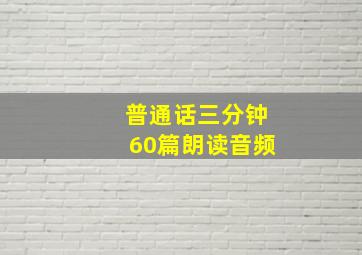 普通话三分钟
60篇朗读音频